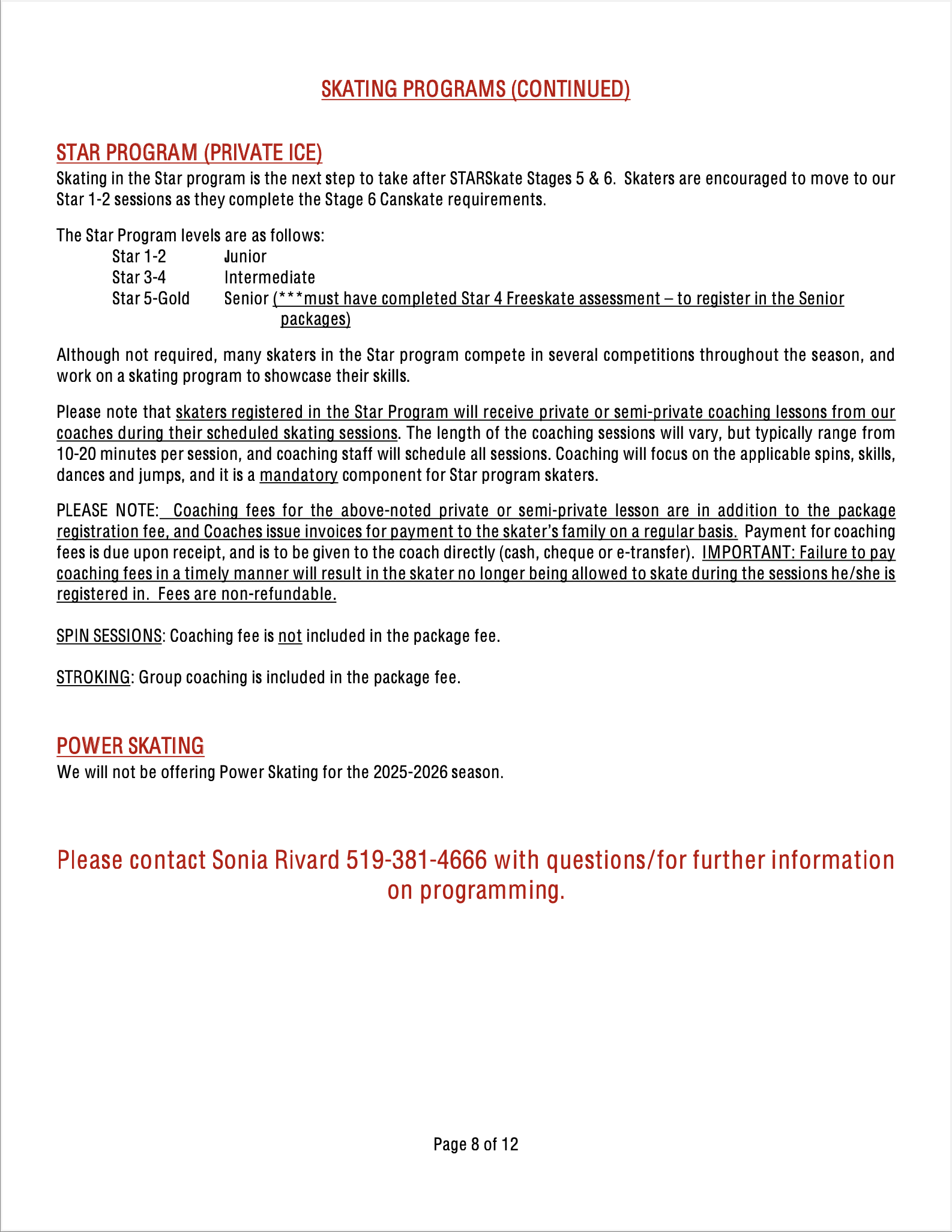 SKATING PROGRAMS (CONTINUED)

STAR PROGRAM (PRIVATE ICE)

Skating in the Star program is the next step to take after STARSkate Stages 5 & 6. Skaters are encouraged to move to our Star 1-2 sessions as they complete the Stage 6 Canskate requirements.

The Star Program levels are as follows:

Star 1-2 Junior
Star 3-4 Intermediate
Star 5-Gold Senior (***must have completed Star 4 Freeskate assessment – to register in the Senior packages)

Although not required, many skaters in the Star program compete in several competitions throughout the season, and work on a skating program to showcase their skills.

Please note that skaters registered in the Star Program will receive private or semi-private coaching lessons from our coaches during their scheduled skating sessions. The length of the coaching sessions will vary, but typically range from 10-20 minutes per session, and coaching staff will schedule all sessions. Coaching will focus on the applicable spins, skills, dances and jumps, and it is a mandatory component for Star program skaters.

PLEASE NOTE: Coaching fees for the above-noted private or semi-private lesson are in addition to the package registration fee, and Coaches issue invoices for payment to the skater's family on a regular basis. Payment for coaching fees is due upon receipt, and is to be given to the coach directly (cash, cheque or e-transfer). IMPORTANT: Failure to pay coaching fees in a timely manner will result in the skater no longer being allowed to skate during the sessions he/she is registered in. Fees are non-refundable.

SPIN SESSIONS: Coaching fee is not included in the package fee.

STROKING: Group coaching is included in the package fee.

POWER SKATING

We will not be offering Power Skating for the 2025-2026 season.

Please contact Sonia Rivard 519-381-4666 with questions/for further information on programming.

Page 8 of 12